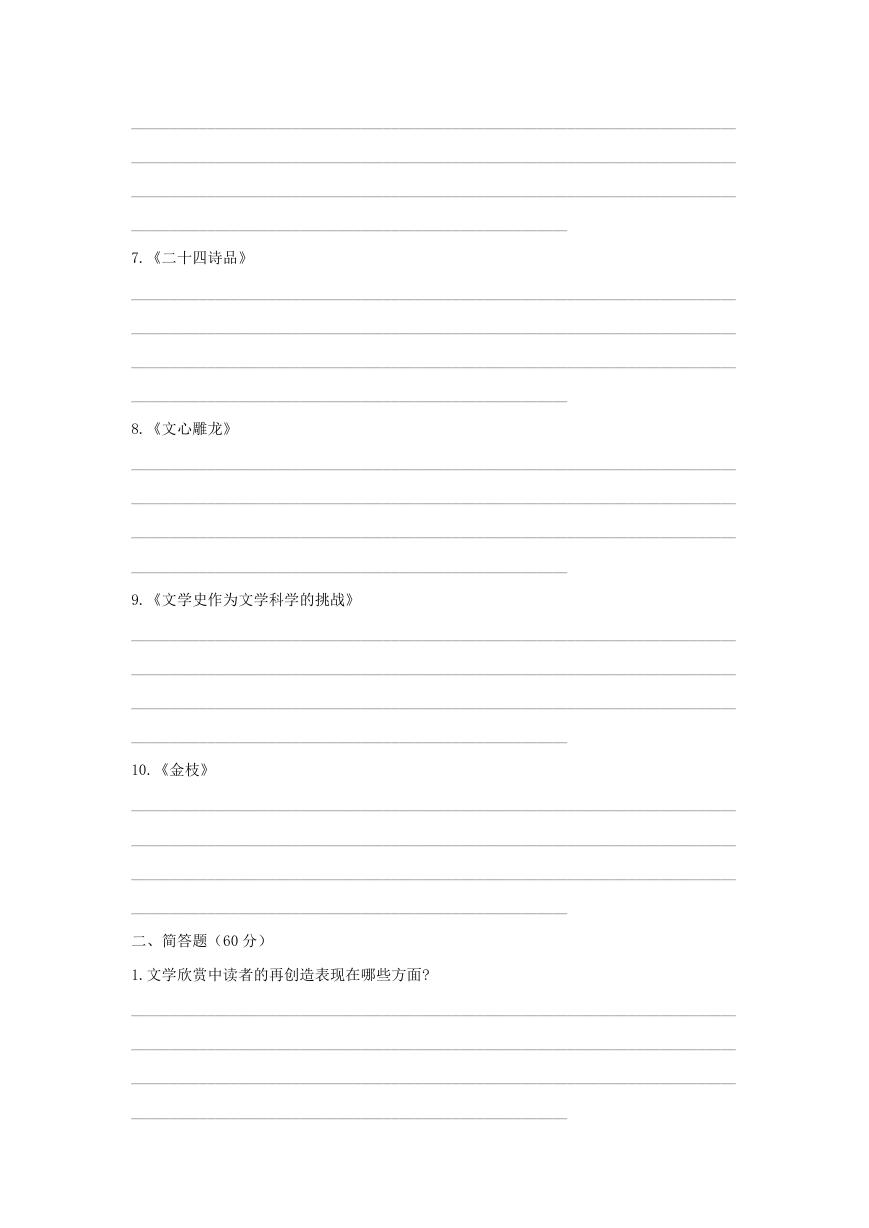 ____
____
____
____

7.《二十四诗品》

____
____
____
____

8.《文心雕龙》

____
____
____
____

9.《文学史作为文学科学的挑战》

____
____
____
____

10.《金枝》

____
____
____
____

二、简答题（60分）

1.文学欣赏中读者的再创造表现在哪些方面?

____
____
____
____